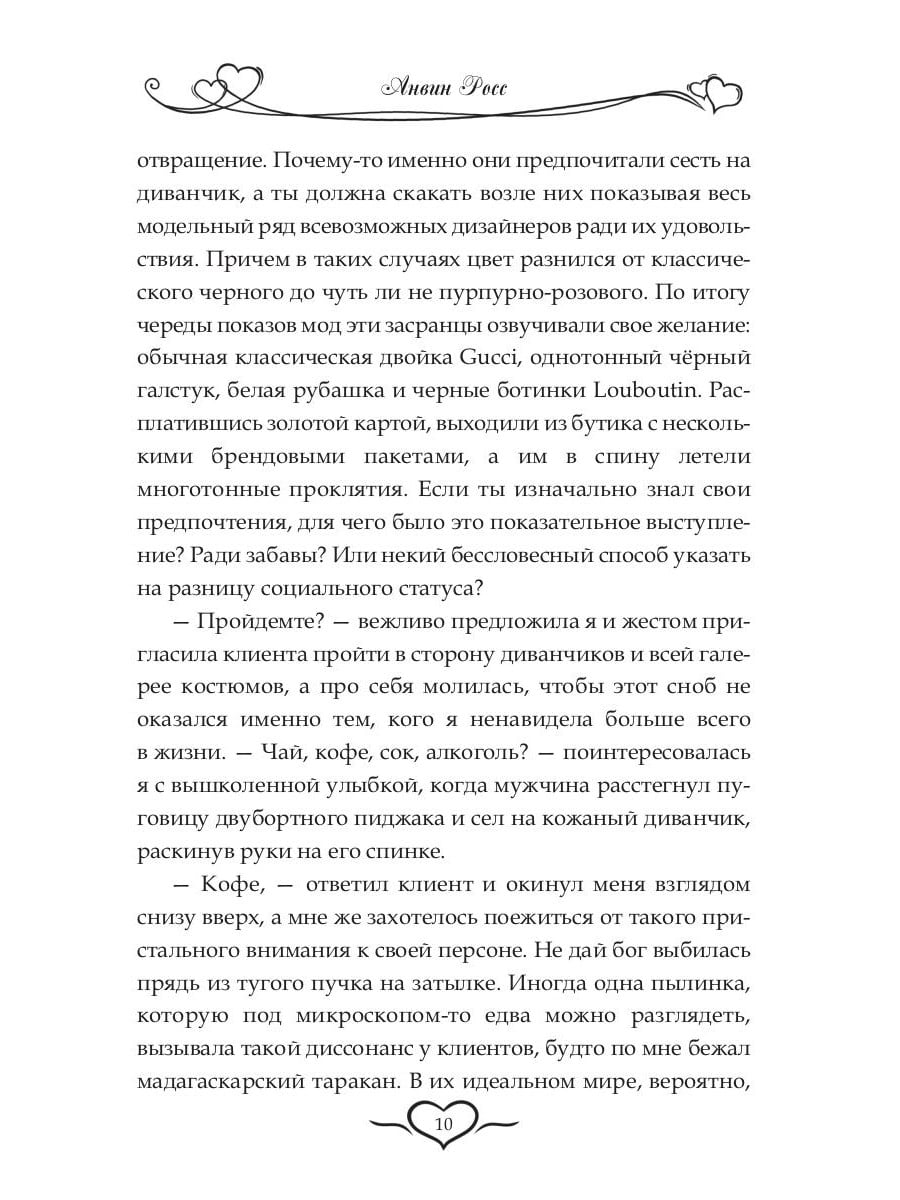 Анвин Росс

отвращение. Почему-то именно они предпочитали сесть на диванчик, а ты должна скакать возле них показывая весь модельный ряд всевозможных дизайнеров ради их удовольствия. Причем в таких случаях цвет разнился от классического черного до чуть ли не пурпурно-розового. По итогу череды показов мод эти засранцы озвучивали свое желание: обычная классическая двойка Gucci, однотонный чёрный галстук, белая рубашка и черные ботинки Louboutin. Расплатившись золотой картой, выходили из бутика с несколькими брендовыми пакетами, а им в спину летели многотонные проклятия. Если ты изначально знал свои предпочтения, для чего было это показательное выступление? Ради забавы? Или некий бессловесный способ указать на разницу социального статуса?

— Пройдемте? — вежливо предложила я и жестом пригласила клиента пройти в сторону диванчиков и всей галерее костюмов, а про себя молилась, чтобы этот сноб не оказался именно тем, кого я ненавидела больше всего в жизни. — Чай, кофе, сок, алкоголь? — поинтересовалась я с вышколенной улыбкой, когда мужчина расстегнул пуговицу двубортного пиджака и сел на кожаный диванчик, раскинув руки на его спинке.

— Кофе, — ответил клиент и окинул меня взглядом снизу вверх, а мне же захотелось поежиться от такого пристального внимания к своей персоне. Не дай бог выбилась прядь из тугого пучка на затылке. Иногда одна пылинка, которую под микроскопом-то едва можно разглядеть, вызывала такой диссонанс у клиентов, будто по мне бежал мадагаскарский таракан. В их идеальном мире, вероятно,

10